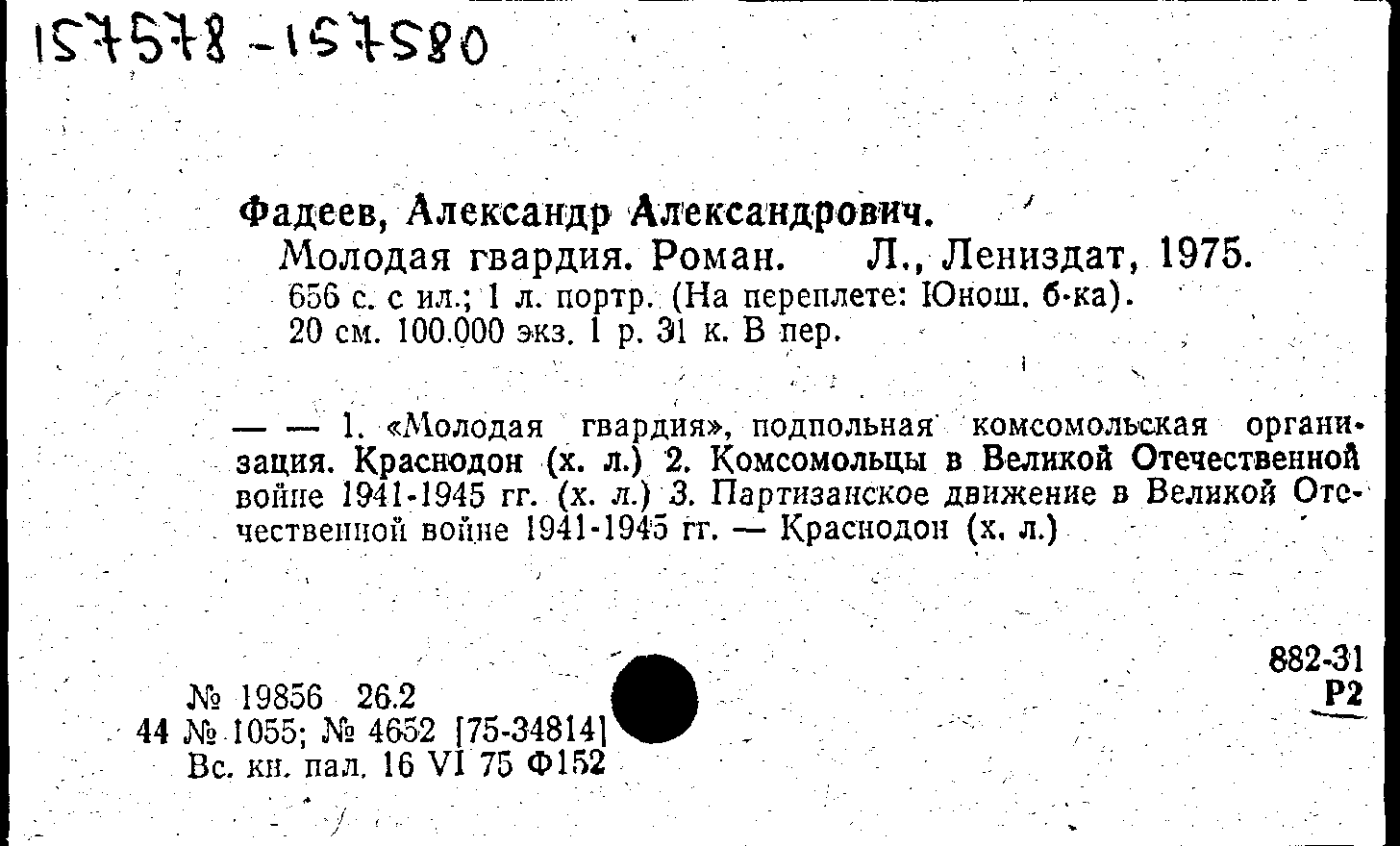 157578-157580

Фадеев, Александр Александрович.

Молодая гвардия. Роман. Л., Лениздат, 1975.

656 с. с ил.; 1 л. портр. (На переплете: Юнош. б-ка). 20 см. 100.000 экз. 1 р. 31 к. В пер.

— — 1. «Молодая гвардия», подпольная комсомольская организация. Краснодон (х. л.) 2. Комсомольцы в Великой Отечественной войне 1941-1945 гг. (х. л.) 3. Партизанское движение в Великой Отечественной войне 1941-1945 гг. — Краснодон (х. л.)

№ 19856 26.2
44 № 1055; № 4652 [75-34814]
Вс. кн. пал. 16 VI 75 Ф152

882-31
Р2